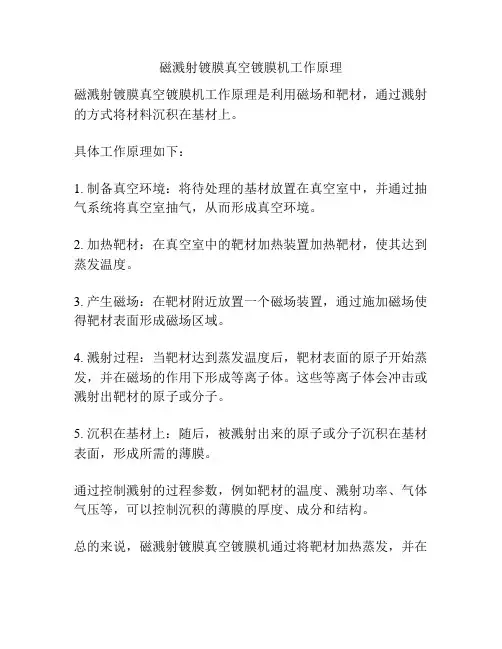 磁溅射镀膜真空镀膜机工作原理

磁溅射镀膜真空镀膜机工作原理是利用磁场和靶材，通过溅射的方式将材料沉积在基材上。

具体工作原理如下：

1. 制备真空环境：将待处理的基材放置在真空室中，并通过抽气系统将真空室抽气，从而形成真空环境。

2. 加热靶材：在真空室中的靶材加热装置加热靶材，使其达到蒸发温度。

3. 产生磁场：在靶材附近放置一个磁场装置，通过施加磁场使得靶材表面形成磁场区域。

4. 溅射过程：当靶材达到蒸发温度后，靶材表面的原子开始蒸发，并在磁场的作用下形成等离子体。这些等离子体会冲击或溅射出靶材的原子或分子。

5. 沉积在基材上：随后，被溅射出来的原子或分子沉积在基材表面，形成所需的薄膜。

通过控制溅射的过程参数，例如靶材的温度、溅射功率、气体气压等，可以控制沉积的薄膜的厚度、成分和结构。

总的来说，磁溅射镀膜真空镀膜机通过将靶材加热蒸发，并在